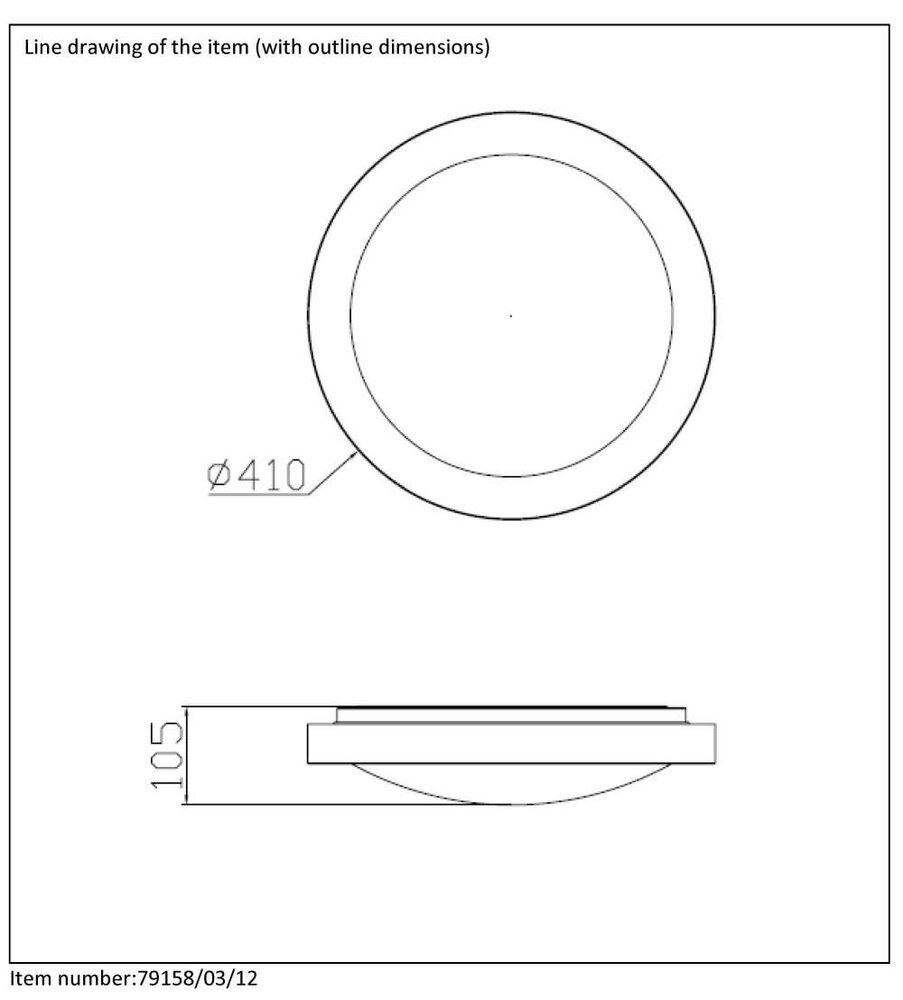 Line drawing of the item (with outline dimensions)

Ø410

105

Item number:79158/03/12